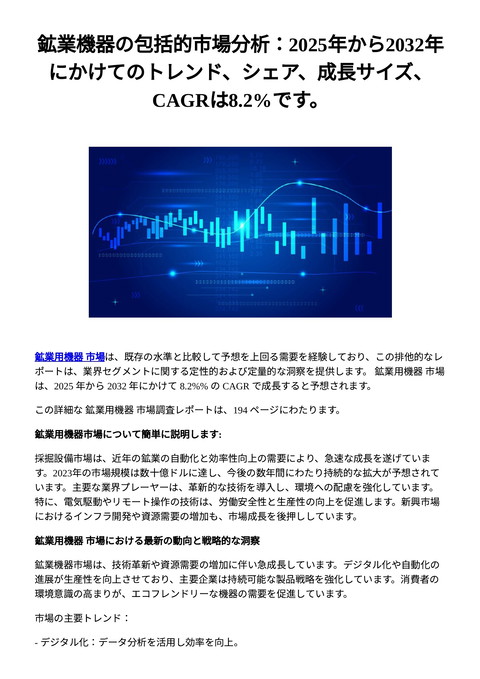 鉱業機器の包括的市場分析：2025年から2032年にかけてのトレンド、シェア、成長サイズ、CAGRは8.2%です。

鉱業用機器 市場は、既存の水準と比較して予想を上回る需要を経験しており、この排他的なレポートは、業界セグメントに関する定性的および定量的な洞察を提供します。 鉱業用機器 市場は、2025 年から 2032 年にかけて 8.2%% の CAGR で成長すると予想されます。

この詳細な 鉱業用機器 市場調査レポートは、194 ページにわたります。

鉱業用機器市場について簡単に説明します:

採掘設備市場は、近年の鉱業の自動化と効率性向上の需要により、急速な成長を遂げています。2023年の市場規模は数十億ドルに達し、今後の数年間にわたり持続的な拡大が予想されています。主要な業界プレーヤーは、革新的な技術を導入し、環境への配慮を強化しています。特に、電気駆動やリモート操作の技術は、労働安全性と生産性の向上を促進します。新興市場におけるインフラ開発や資源需要の増加も、市場成長を後押ししています。

鉱業用機器 市場における最新の動向と戦略的な洞察

鉱業機器市場は、技術革新や資源需要の増加に伴い急成長しています。デジタル化や自動化の進展が生産性を向上させており、主要企業は持続可能な製品戦略を強化しています。消費者の環境意識の高まりが、エコフレンドリーな機器の需要を促進しています。

市場の主要トレンド：

- デジタル化：データ分析を活用し効率を向上。